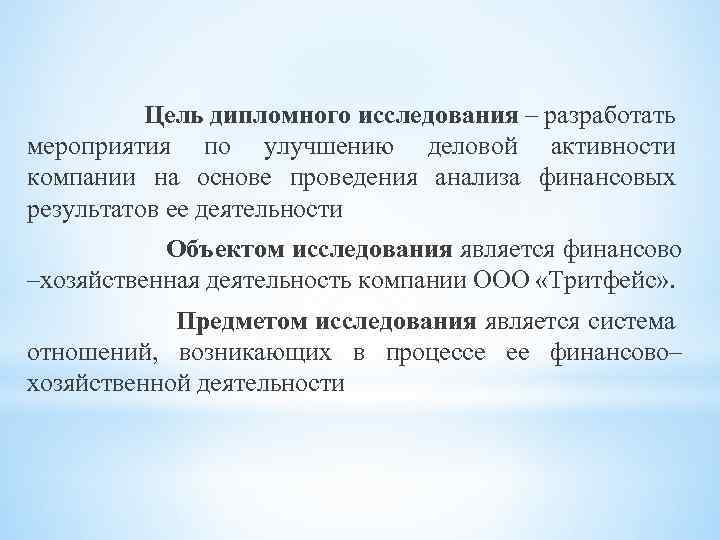 Цель дипломного исследования – разработать мероприятия по улучшению деловой активности компании на основе проведения анализа финансовых результатов ее деятельности

Объектом исследования является финансово –хозяйственная деятельность компании ООО «Тритфейс».

Предметом исследования является система отношений, возникающих в процессе ее финансово–хозяйственной деятельности